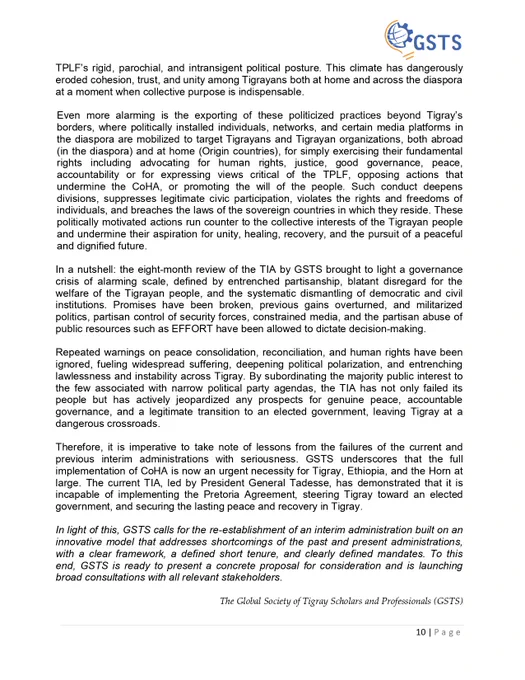 GSTS

TPLF's rigid, parochial, and intransigent political posture. This climate has dangerously eroded cohesion, trust, and unity among Tigrayans both at home and across the diaspora at a moment when collective purpose is indispensable.

Even more alarming is the exporting of these politicized practices beyond Tigray's borders, where politically installed individuals, networks, and certain media platforms in the diaspora are mobilized to target Tigrayans and Tigrayan organizations, both abroad (in the diaspora) and at home (Origin countries), for simply exercising their fundamental rights including advocating for human rights, justice, good governance, peace, accountability or for expressing views critical of the TPLF, opposing actions that undermine the CoHA, or promoting the will of the people. Such conduct deepens divisions, suppresses legitimate civic participation, violates the rights and freedoms of individuals, and breaches the laws of the sovereign countries in which they reside. These politically motivated actions run counter to the collective interests of the Tigrayan people and undermine their aspiration for unity, healing, recovery, and the pursuit of a peaceful and dignified future.

In a nutshell: the eight-month review of the TIA by GSTS brought to light a governance crisis of alarming scale, defined by entrenched partisanship, blatant disregard for the welfare of the Tigrayan people, and the systematic dismantling of democratic and civil institutions. Promises have been broken, previous gains overturned, and militarized politics, partisan control of security forces, constrained media, and the partisan abuse of public resources such as EFFORT have been allowed to dictate decision-making.

Repeated warnings on peace consolidation, reconciliation, and human rights have been ignored, fueling widespread suffering, deepening political polarization, and entrenching lawlessness and instability across Tigray. By subordinating the majority public interest to the few associated with narrow political party agendas, the TIA has not only failed its people but has actively jeopardized any prospects for genuine peace, accountable governance, and a legitimate transition to an elected government, leaving Tigray at a dangerous crossroads.

Therefore, it is imperative to take note of lessons from the failures of the current and previous interim administrations with seriousness. GSTS underscores that the full implementation of CoHA is now an urgent necessity for Tigray, Ethiopia, and the Horn at large. The current TIA, led by President General Tadesse, has demonstrated that it is incapable of implementing the Pretoria Agreement, steering Tigray toward an elected government, and securing the lasting peace and recovery in Tigray.

In light of this, GSTS calls for the re-establishment of an interim administration built on an innovative model that addresses shortcomings of the past and present administrations, with a clear framework, a defined short tenure, and clearly defined mandates. To this end, GSTS is ready to present a concrete proposal for consideration and is launching broad consultations with all relevant stakeholders.

The Global Society of Tigray Scholars and Professionals (GSTS)

10 | P a g e